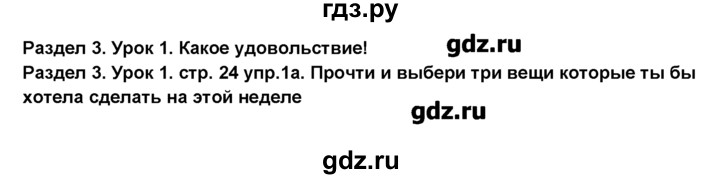 гдз.ру

Раздел 3. Урок 1. Какое удовольствие!

gdz.ru

Раздел 3. Урок 1. стр. 24 упр.1а. Прочти и выбери три вещи которые ты бы хотела сделать на этой неделе

gdz.ru

gdz.ru